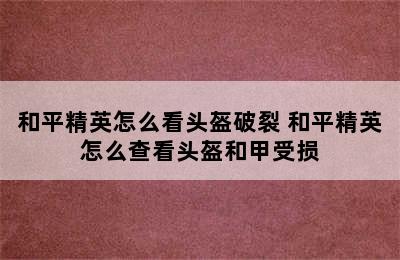 和平精英怎么看头盔破裂 和平精英怎么查看头盔和甲受损